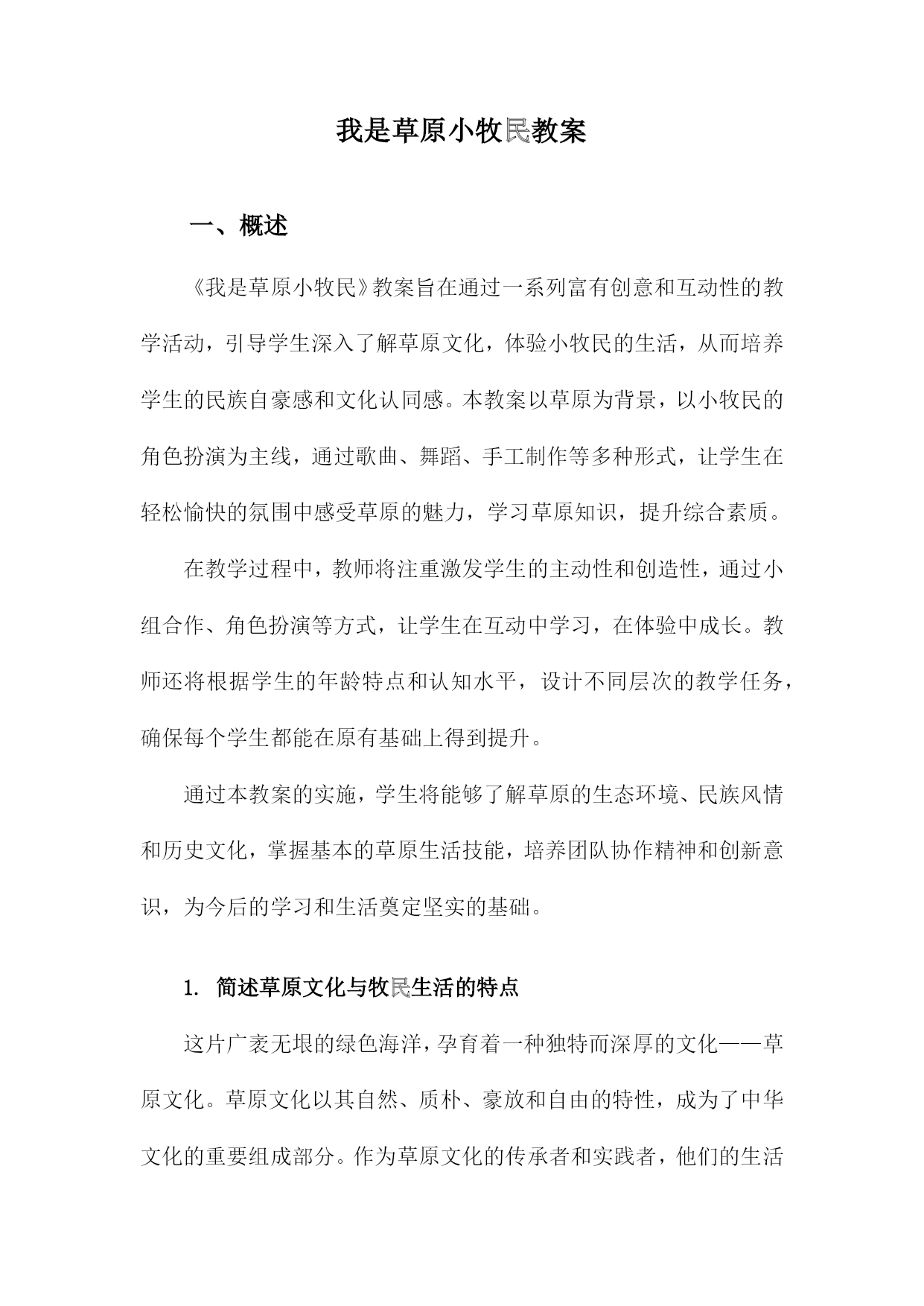 我是草原小牧民教案

一、概述

《我是草原小牧民》教案旨在通过一系列富有创意和互动性的教学活动，引导学生深入了解草原文化，体验小牧民的生活，从而培养学生的民族自豪感和文化认同感。本教案以草原为背景，以小牧民的角色扮演为主线，通过歌曲、舞蹈、手工制作等多种形式，让学生在轻松愉快的氛围中感受草原的魅力，学习草原知识，提升综合素质。

在教学过程中，教师将注重激发学生的主动性和创造性，通过小组合作、角色扮演等方式，让学生在互动中学习，在体验中成长。教师还将根据学生的年龄特点和认知水平，设计不同层次的教学任务，确保每个学生都能在原有基础上得到提升。

通过本教案的实施，学生将能够了解草原的生态环境、民族风情和历史文化，掌握基本的草原生活技能，培养团队协作精神和创新意识，为今后的学习和生活奠定坚实的基础。

1. 简述草原文化与牧民生活的特点

这片广袤无垠的绿色海洋，孕育着一种独特而深厚的文化——草原文化。草原文化以其自然、质朴、豪放和自由的特性，成为了中华文化的重要组成部分。作为草原文化的传承者和实践者，他们的生活